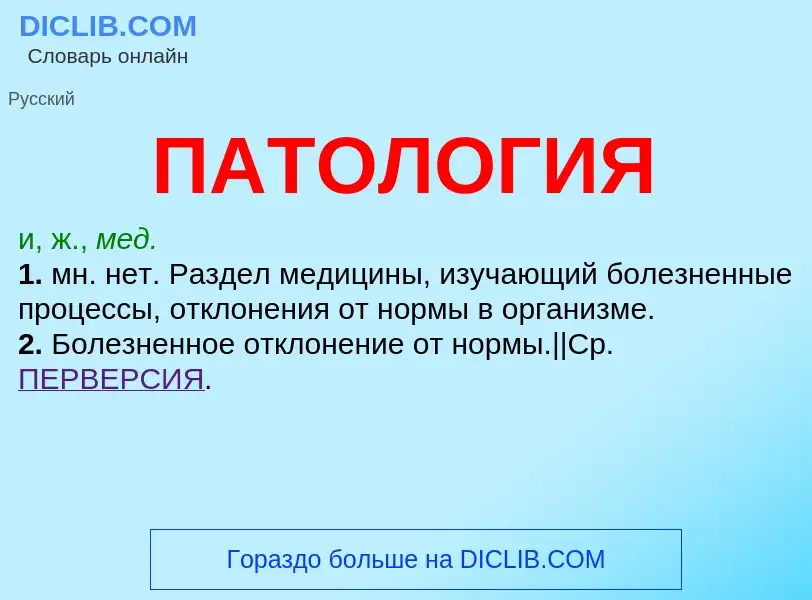 DICLIB.COM
Словарь онлайн

Русский

ПАТОЛОГИЯ

и, ж., мед.
1. мн. нет. Раздел медицины, изучающий болезненные процессы, отклонения от нормы в организме.
2. Болезненное отклонение от нормы.||Ср. ПЕРВЕРСИЯ.

Гораздо больше на DICLIB.COM